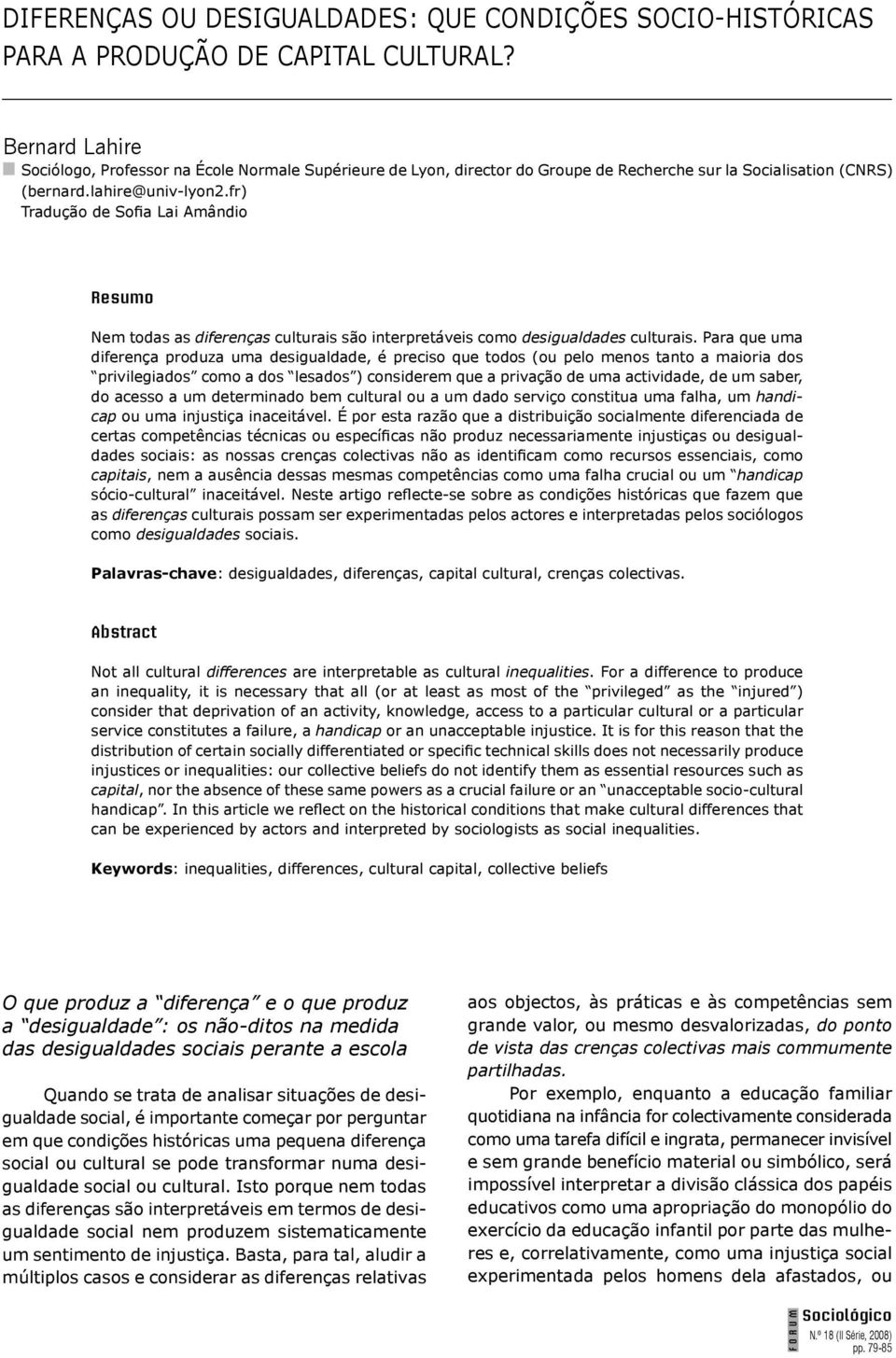 DIFERENÇAS OU DESIGUALDADES: QUE CONDIÇÕES SOCIO-HISTÓRICAS PARA A PRODUÇÃO DE CAPITAL CULTURAL?

Bernard Lahire
Sociólogo, Professor na École Normale Supérieure de Lyon, director do Groupe de Recherche sur la Socialisation (CNRS) (bernard.lahire@univ-lyon2.fr)
Tradução de Sofia Lai Amândio

Resumo

Nem todas as diferenças culturais são interpretáveis como desigualdades culturais. Para que uma diferença produza uma desigualdade, é preciso que todos (ou pelo menos tanto a maioria dos "privilegiados" como a dos "lesados") considerem que a privação de uma actividade, de um saber, do acesso a um determinado bem cultural ou a um dado serviço constitua uma falha, um handicap ou uma injustiça inaceitável. É por esta razão que a distribuição socialmente diferenciada de certas competências técnicas ou específicas não produz necessariamente injustiças ou desigualdades sociais: as nossas crenças colectivas não as identificam como recursos essenciais, como capitais, nem a ausência dessas mesmas competências como uma falha crucial ou um "handicap sócio-cultural" inaceitável. Neste artigo reflecte-se sobre as condições históricas que fazem que as diferenças culturais possam ser experimentadas pelos actores e interpretadas pelos sociólogos como desigualdades sociais.

Palavras-chave: desigualdades, diferenças, capital cultural, crenças colectivas.

Abstract

Not all cultural differences are interpretable as cultural inequalities. For a difference to produce an inequality, it is necessary that all (or at least as most of the "privileged" as the "injured") consider that deprivation of an activity, knowledge, access to a particular cultural or a particular service constitutes a failure, a handicap or an unacceptable injustice. It is for this reason that the distribution of certain socially differentiated or specific technical skills does not necessarily produce injustices or inequalities: our collective beliefs do not identify them as essential resources such as capital, nor the absence of these same powers as a crucial failure or an "unacceptable socio-cultural handicap". In this article we reflect on the historical conditions that make cultural differences that can be experienced by actors and interpreted by sociologists as social inequalities.

Keywords: inequalities, differences, cultural capital, collective beliefs

O que produz a "diferença" e o que produz a "desigualdade": os não-ditos na medida das desigualdades sociais perante a escola

Quando se trata de analisar situações de desigualdade social, é importante começar por perguntar em que condições históricas uma pequena diferença social ou cultural se pode transformar numa desigualdade social ou cultural. Isto porque nem todas as diferenças são interpretáveis em termos de desigualdade social nem produzem sistematicamente um sentimento de injustiça. Basta, para tal, aludir a múltiplos casos e considerar as diferenças relativas

aos objectos, às práticas e às competências sem grande valor, ou mesmo desvalorizadas, do ponto de vista das crenças colectivas mais commumente partilhadas.

Por exemplo, enquanto a educação familiar quotidiana na infância for colectivamente considerada como uma tarefa difícil e ingrata, permanecer invisível e sem grande benefício material ou simbólico, será impossível interpretar a divisão clássica dos papéis educativos como uma apropriação do monopólio do exercício da educação infantil por parte das mulheres e, correlativamente, como uma injustiça social experimentada pelos homens dela afastados, ou

FORUM Sociológico
N.º 18 (II Série, 2008)
pp. 79-85